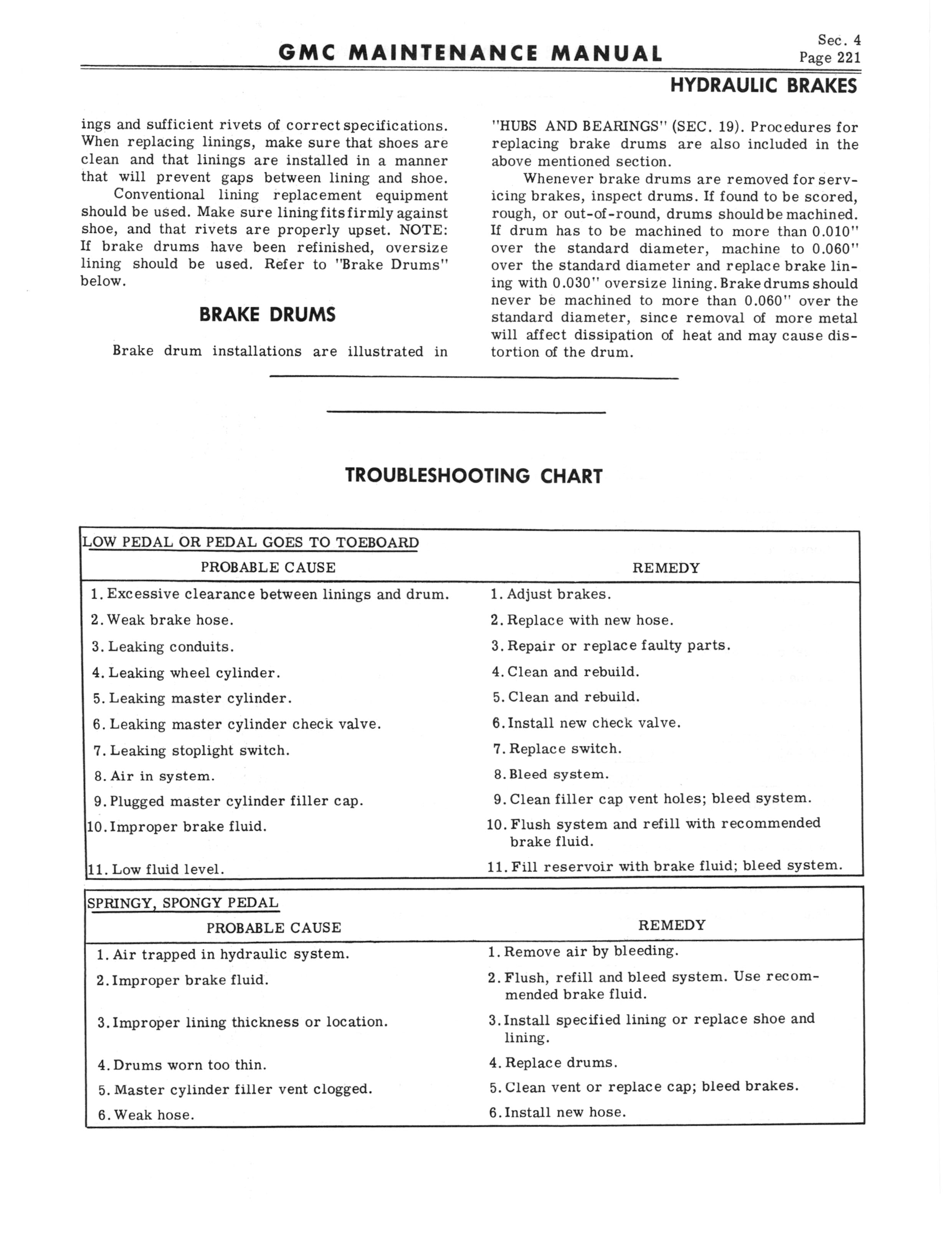 GMC MAINTENANCE MANUAL

Sec. 4
Page 221

HYDRAULIC BRAKES

ings and sufficient rivets of correct specifications. When replacing linings, make sure that shoes are clean and that linings are installed in a manner that will prevent gaps between lining and shoe.

Conventional lining replacement equipment should be used. Make sure lining fits firmly against shoe, and that rivets are properly upset. NOTE: If brake drums have been refinished, oversize lining should be used. Refer to "Brake Drums" below.

BRAKE DRUMS

Brake drum installations are illustrated in "HUBS AND BEARINGS" (SEC. 19). Procedures for replacing brake drums are also included in the above mentioned section.

Whenever brake drums are removed for servicing brakes, inspect drums. If found to be scored, rough, or out-of-round, drums should be machined. If drum has to be machined to more than 0.010" over the standard diameter, machine to 0.060" over the standard diameter and replace brake lining with 0.030" oversize lining. Brake drums should never be machined to more than 0.060" over the standard diameter, since removal of more metal will affect dissipation of heat and may cause distortion of the drum.

TROUBLESHOOTING CHART

LOW PEDAL OR PEDAL GOES TO TOEBOARD

| PROBABLE CAUSE | REMEDY |
|---|---|
| 1. Excessive clearance between linings and drum. | 1. Adjust brakes. |
| 2. Weak brake hose. | 2. Replace with new hose. |
| 3. Leaking conduits. | 3. Repair or replace faulty parts. |
| 4. Leaking wheel cylinder. | 4. Clean and rebuild. |
| 5. Leaking master cylinder. | 5. Clean and rebuild. |
| 6. Leaking master cylinder check valve. | 6. Install new check valve. |
| 7. Leaking stoplight switch. | 7. Replace switch. |
| 8. Air in system. | 8. Bleed system. |
| 9. Plugged master cylinder filler cap. | 9. Clean filler cap vent holes; bleed system. |
| 10. Improper brake fluid. | 10. Flush system and refill with recommended brake fluid. |
| 11. Low fluid level. | 11. Fill reservoir with brake fluid; bleed system. |

SPRINGY, SPONGY PEDAL

| PROBABLE CAUSE | REMEDY |
|---|---|
| 1. Air trapped in hydraulic system. | 1. Remove air by bleeding. |
| 2. Improper brake fluid. | 2. Flush, refill and bleed system. Use recommended brake fluid. |
| 3. Improper lining thickness or location. | 3. Install specified lining or replace shoe and lining. |
| 4. Drums worn too thin. | 4. Replace drums. |
| 5. Master cylinder filler vent clogged. | 5. Clean vent or replace cap; bleed brakes. |
| 6. Weak hose. | 6. Install new hose. |